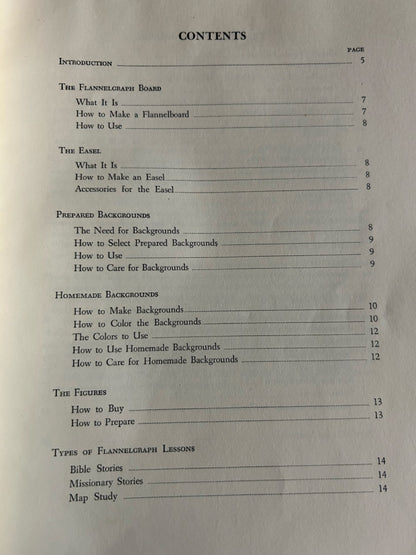 CONTENTS

PAGE

Introduction 5

The Flannelgraph Board

What It Is 7
How to Make a Flannelboard 7
How to Use 8

The Easel

What It Is 8
How to Make an Easel 8
Accessories for the Easel 8

Prepared Backgrounds

The Need for Backgrounds 8
How to Select Prepared Backgrounds 9
How to Use 9
How to Care for Backgrounds 9

Homemade Backgrounds

How to Make Backgrounds 10
How to Color the Backgrounds 10
The Colors to Use 12
How to Use Homemade Backgrounds 12
How to Care for Homemade Backgrounds 12

The Figures

How to Buy 13
How to Prepare 13

Types of Flannelgraph Lessons

Bible Stories 14
Missionary Stories 14
Map Study 14